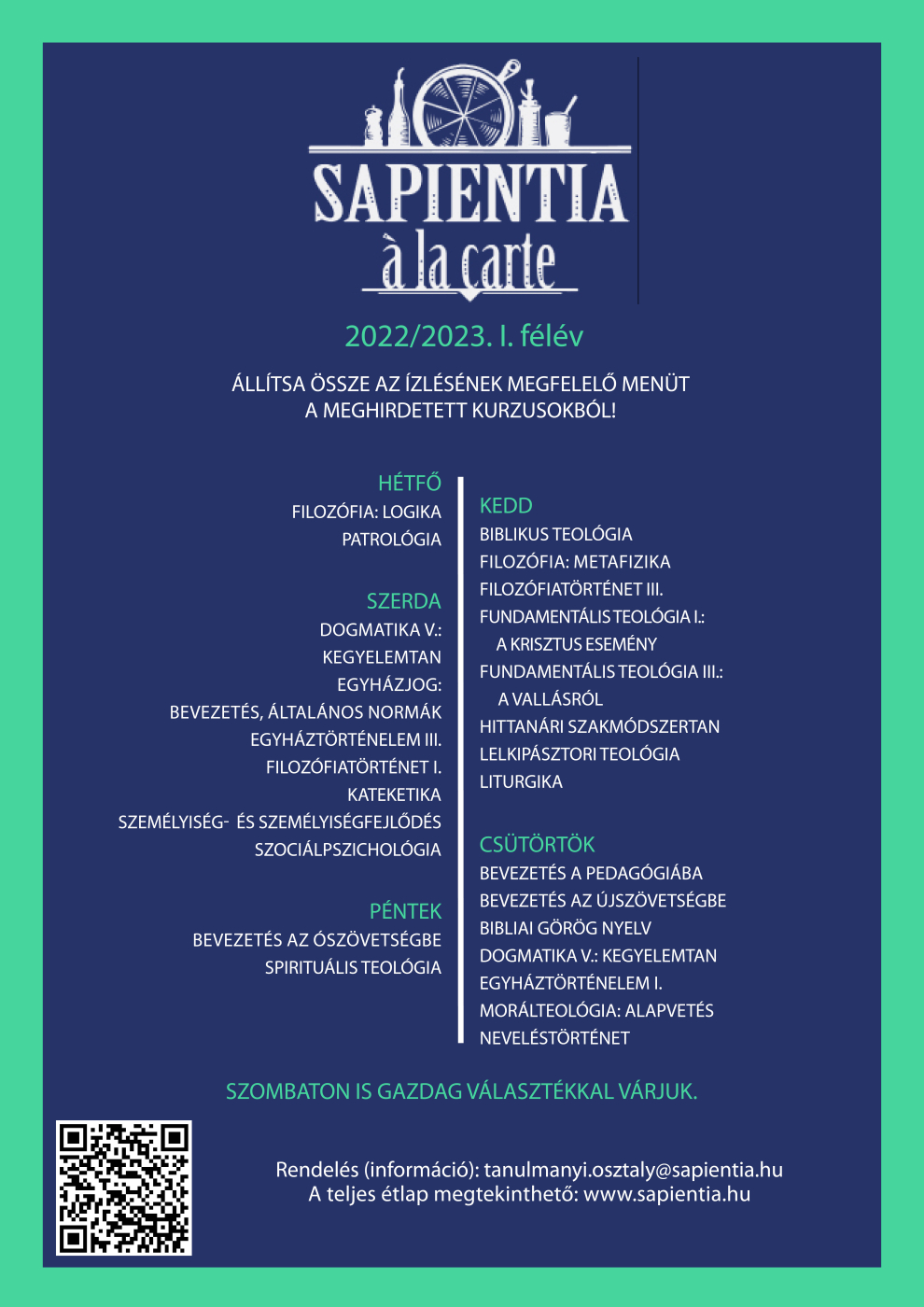 SAPIENTIA
à la carte

2022/2023. I. félév

ÁLLÍTSA ÖSSZE AZ ÍZLÉSÉNEK MEGFELELŐ MENÜT
A MEGHIRDETETT KURZUSOKBÓL!

HÉTFŐ
FILOZÓFIA: LOGIKA
PATROLÓGIA

SZERDA
DOGMATIKA V.:
KEGYELEMTAN
EGYHÁZJOG:
BEVEZETÉS, ÁLTALÁNOS NORMÁK
EGYHÁZTÖRTÉNELEM III.
FILOZÓFIATÖRTÉNET I.
KATEKETIKA
SZEMÉLYISÉG- ÉS SZEMÉLYISÉGFEJLŐDÉS
SZOCIÁLPSZICHOLÓGIA

PÉNTEK
BEVEZETÉS AZ ÓSZÖVETSÉGBE
SPIRITUÁLIS TEOLÓGIA

KEDD
BIBLIKUS TEOLÓGIA
FILOZÓFIA: METAFIZIKA
FILOZÓFIATÖRTÉNET III.
FUNDAMENTÁLIS TEOLÓGIA I.:
A KRISZTUS ESEMÉNY
FUNDAMENTÁLIS TEOLÓGIA III.:
A VALLÁSRÓL
HITTANÁRI SZAKMÓDSZERTAN
LELKIPÁSZTORI TEOLÓGIA
LITURGIKA

CSÜTÖRTÖK
BEVEZETÉS A PEDAGÓGIÁBA
BEVEZETÉS AZ ÚJSZÖVETSÉGBE
BIBLIAI GÖRÖG NYELV
DOGMATIKA V.: KEGYELEMTAN
EGYHÁZTÖRTÉNELEM I.
MORÁLTEOLÓGIA: ALAPVETÉS
NEVELÉSTÖRTÉNET

SZOMBATON IS GAZDAG VÁLASZTÉKKAL VÁRJUK.

Rendelés (információ): tanulmanyi.osztaly@sapientia.hu
A teljes étlap megtekinthető: www.sapientia.hu